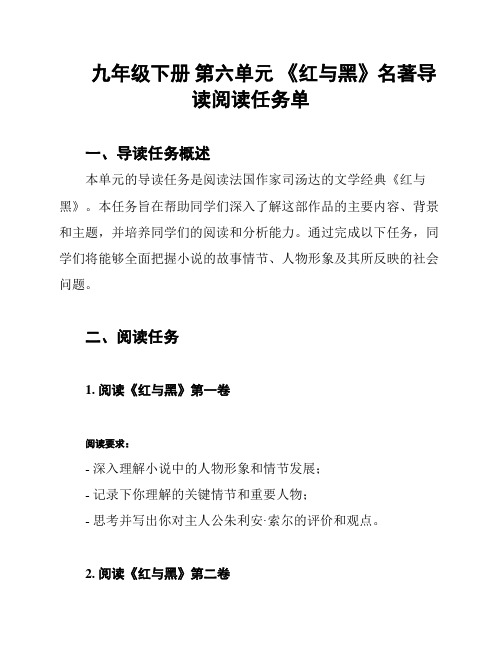 九年级下册 第六单元 《红与黑》名著导读阅读任务单

一、导读任务概述

本单元的导读任务是阅读法国作家司汤达的文学经典《红与黑》。本任务旨在帮助同学们深入了解这部作品的主要内容、背景和主题，并培养同学们的阅读和分析能力。通过完成以下任务，同学们将能够全面把握小说的故事情节、人物形象及其所反映的社会问题。

二、阅读任务

1. 阅读《红与黑》第一卷

阅读要求：

- 深入理解小说中的人物形象和情节发展；

- 记录下你理解的关键情节和重要人物；

- 思考并写出你对主人公朱利安·索尔的评价和观点。

2. 阅读《红与黑》第二卷